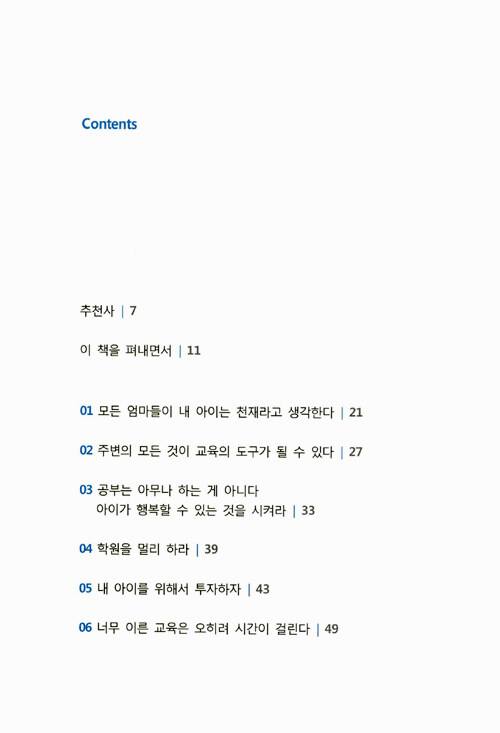 Contents

추천사 | 7

이 책을 펴내면서 | 11

01 모든 엄마들이 내 아이는 천재라고 생각한다 | 21

02 주변의 모든 것이 교육의 도구가 될 수 있다 | 27

03 공부는 아무나 하는 게 아니다
아이가 행복할 수 있는 것을 시켜라 | 33

04 학원을 멀리 하라 | 39

05 내 아이를 위해서 투자하자 | 43

06 너무 이른 교육은 오히려 시간이 걸린다 | 49